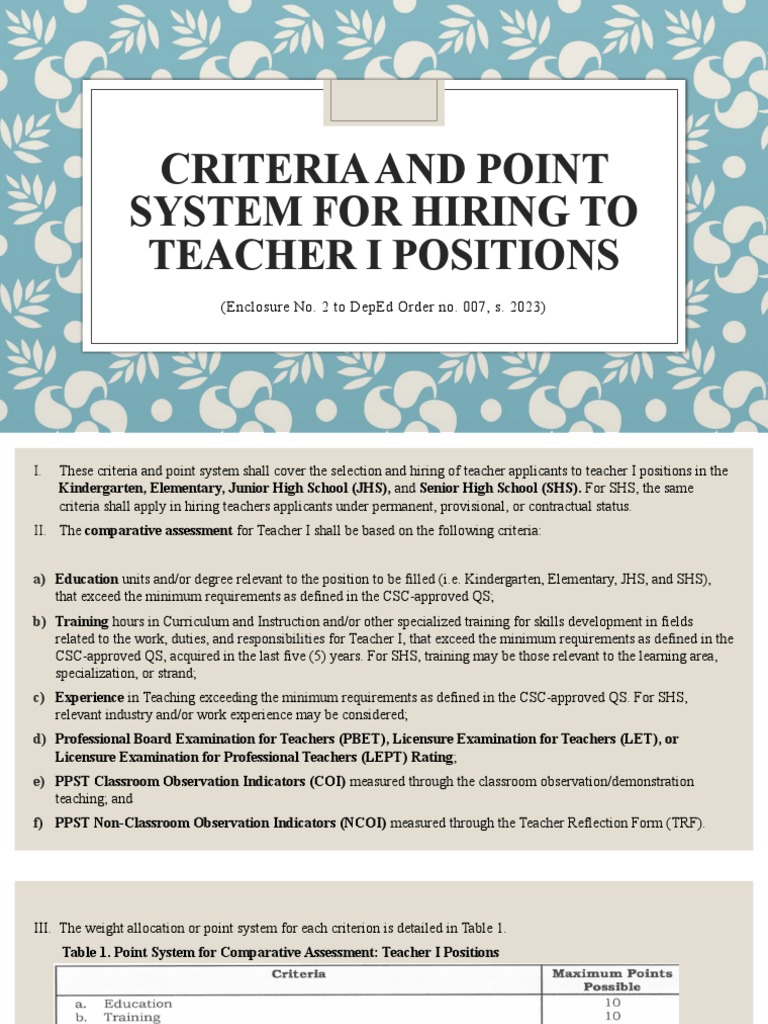 CRITERIA AND POINT SYSTEM FOR HIRING TO TEACHER I POSITIONS

(Enclosure No. 2 to DepEd Order no. 007, s. 2023)

I. These criteria and point system shall cover the selection and hiring of teacher applicants to teacher I positions in the Kindergarten, Elementary, Junior High School (JHS), and Senior High School (SHS). For SHS, the same criteria shall apply in hiring teachers applicants under permanent, provisional, or contractual status.

II. The comparative assessment for Teacher I shall be based on the following criteria:

a) Education units and/or degree relevant to the position to be filled (i.e. Kindergarten, Elementary, JHS, and SHS), that exceed the minimum requirements as defined in the CSC-approved QS;

b) Training hours in Curriculum and Instruction and/or other specialized training for skills development in fields related to the work, duties, and responsibilities for Teacher I, that exceed the minimum requirements as defined in the CSC-approved QS, acquired in the last five (5) years. For SHS, training may be those relevant to the learning area, specialization, or strand;

c) Experience in Teaching exceeding the minimum requirements as defined in the CSC-approved QS. For SHS, relevant industry and/or work experience may be considered;

d) Professional Board Examination for Teachers (PBET), Licensure Examination for Teachers (LET), or Licensure Examination for Professional Teachers (LEPT) Rating;

e) PPST Classroom Observation Indicators (COI) measured through the classroom observation/demonstration teaching; and

f) PPST Non-Classroom Observation Indicators (NCOI) measured through the Teacher Reflection Form (TRF).

III. The weight allocation or point system for each criterion is detailed in Table 1.

Table 1. Point System for Comparative Assessment: Teacher I Positions

| Criteria | Maximum Points Possible |
|---|---|
| a. Education | 10 |
| b. Training | 10 |